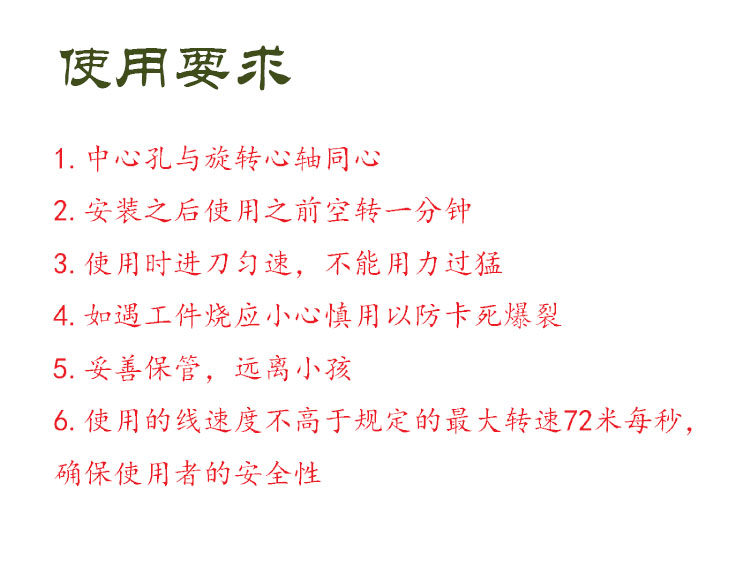 使用要求

1.中心孔与旋转心轴同心

2.安装之后使用之前空转一分钟

3.使用时进刀匀速，不能用力过猛

4.如遇工件烧应小心慎用以防卡死爆裂

5.妥善保管，远离小孩

6.使用的线速度不高于规定的最大转速72米每秒，确保使用者的安全性